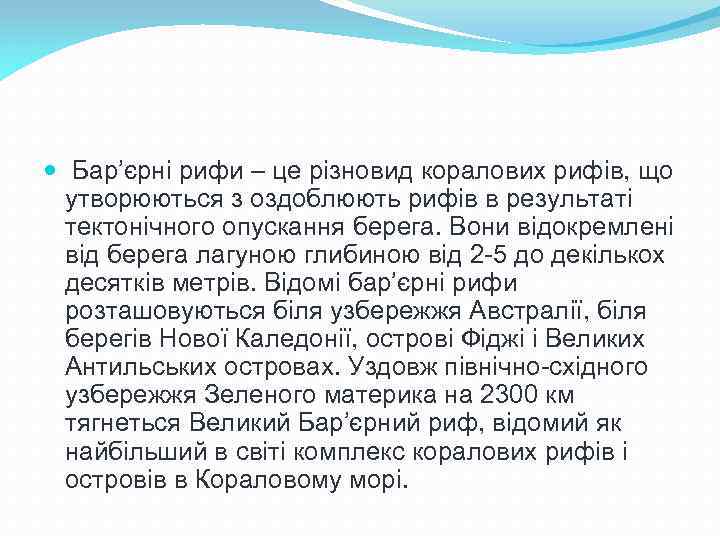 Бар’єрні рифи – це різновид коралових рифів, що утворюються з оздоблюють рифів в результаті тектонічного опускання берега. Вони відокремлені від берега лагуною глибиною від 2-5 до декількох десятків метрів. Відомі бар’єрні рифи розташовуються біля узбережжя Австралії, біля берегів Нової Каледонії, острові Фіджі і Великих Антильських островах. Уздовж північно-східного узбережжя Зеленого материка на 2300 км тягнеться Великий Бар’єрний риф, відомий як найбільший в світі комплекс коралових рифів і островів в Кораловому морі.